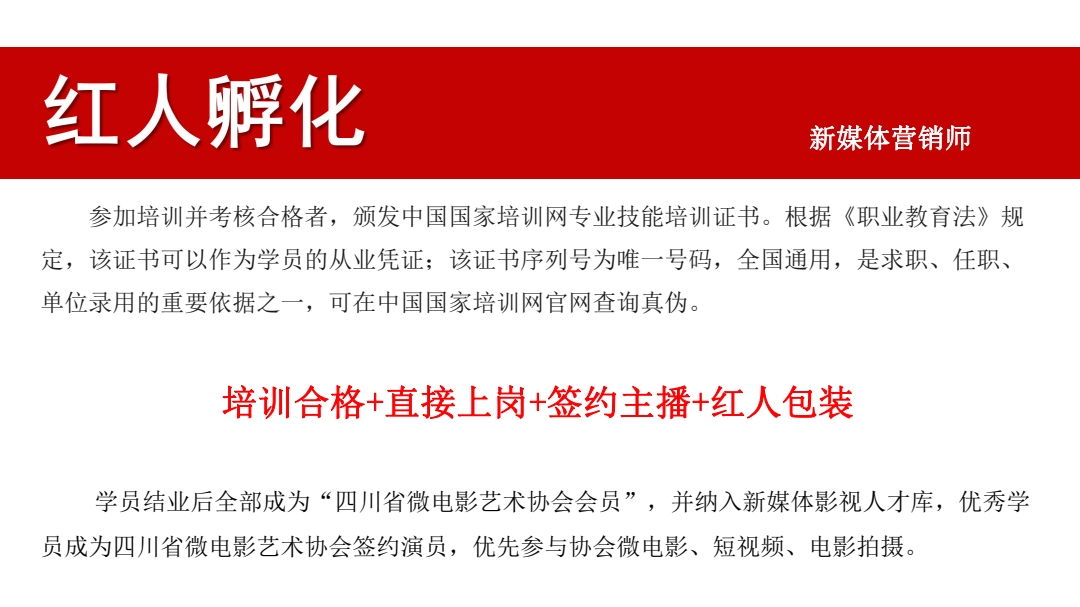 红人孵化

新媒体营销师

参加培训并考核合格者，颁发中国国家培训网专业技能培训证书。根据《职业教育法》规定，该证书可以作为学员的从业凭证；该证书序列号为唯一号码，全国通用，是求职、任职、单位录用的重要依据之一，可在中国国家培训网官网查询真伪。

培训合格+直接上岗+签约主播+红人包装

学员结业后全部成为“四川省微电影艺术协会会员”，并纳入新媒体影视人才库，优秀学员成为四川省微电影艺术协会签约演员，优先参与协会微电影、短视频、电影拍摄。